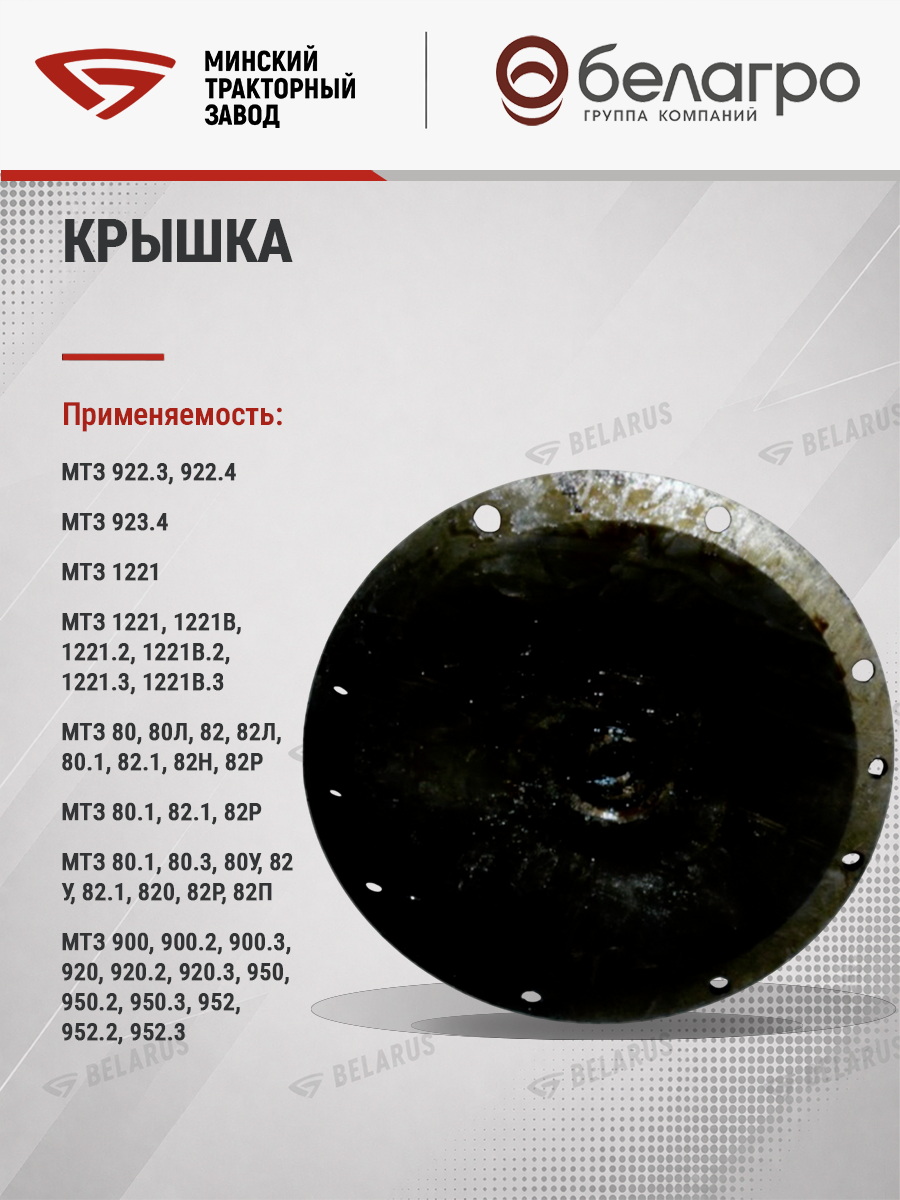 МИНСКИЙ
ТРАКТОРНЫЙ
ЗАВОД

белагро
ГРУППА КОМПАНИЙ

КРЫШКА

Применяемость:

МТЗ 922.3, 922.4

МТЗ 923.4

МТЗ 1221

МТЗ 1221, 1221В, 1221.2, 1221В.2, 1221.3, 1221В.3

МТЗ 80, 80Л, 82, 82Л, 80.1, 82.1, 82Н, 82Р

МТЗ 80.1, 82.1, 82Р

МТЗ 80.1, 80.3, 80У, 82 У, 82.1, 820, 82Р, 82П

МТЗ 900, 900.2, 900.3, 920, 920.2, 920.3, 950, 950.2, 950.3, 952, 952.2, 952.3

BELARUS